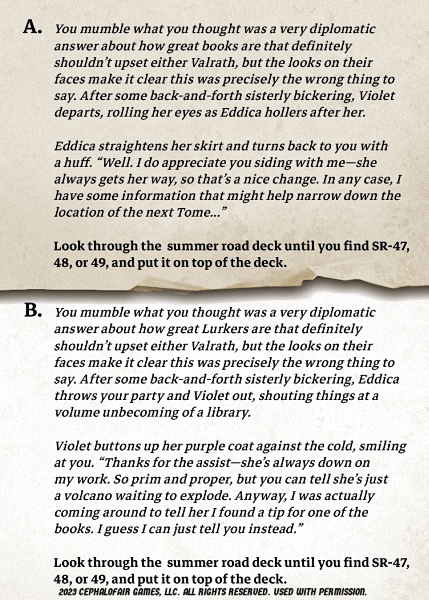 A. You mumble what you thought was a very diplomatic answer about how great books are that definitely shouldn't upset either Valrath, but the looks on their faces make it clear this was precisely the wrong thing to say. After some back-and-forth sisterly bickering, Violet departs, rolling her eyes as Eddica hollers after her.

Eddica straightens her skirt and turns back to you with a huff. "Well. I do appreciate you siding with me—she always gets her way, so that's a nice change. In any case, I have some information that might help narrow down the location of the next Tome..."

Look through the summer road deck until you find SR-47, 48, or 49, and put it on top of the deck.

B. You mumble what you thought was a very diplomatic answer about how great Lurkers are that definitely shouldn't upset either Valrath, but the looks on their faces make it clear this was precisely the wrong thing to say. After some back-and-forth sisterly bickering, Eddica throws your party and Violet out, shouting things at a volume unbecoming of a library.

Violet buttons up her purple coat against the cold, smiling at you. "Thanks for the assist—she's always down on my work. So prim and proper, but you can tell she's just a volcano waiting to explode. Anyway, I was actually coming around to tell her I found a tip for one of the books. I guess I can just tell you instead."

Look through the summer road deck until you find SR-47, 48, or 49, and put it on top of the deck.

2023 CEPHALOFAIR GAMES, LLC. ALL RIGHTS RESERVED. USED WITH PERMISSION.